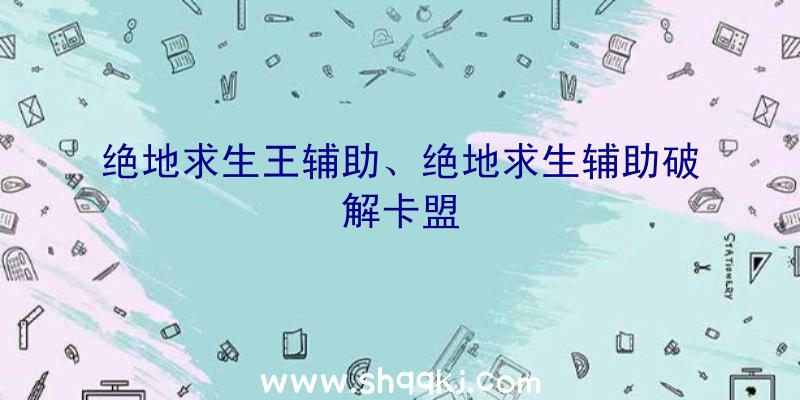 绝地求生王辅助、绝地求生辅助破解卡盟

STATIONERY

www.shqqkj.com